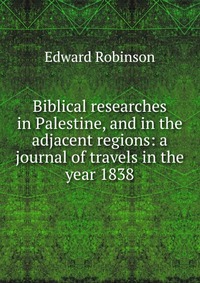 Edward Robinson

Biblical researches in Palestine, and in the adjacent regions: a journal of travels in the year 1838